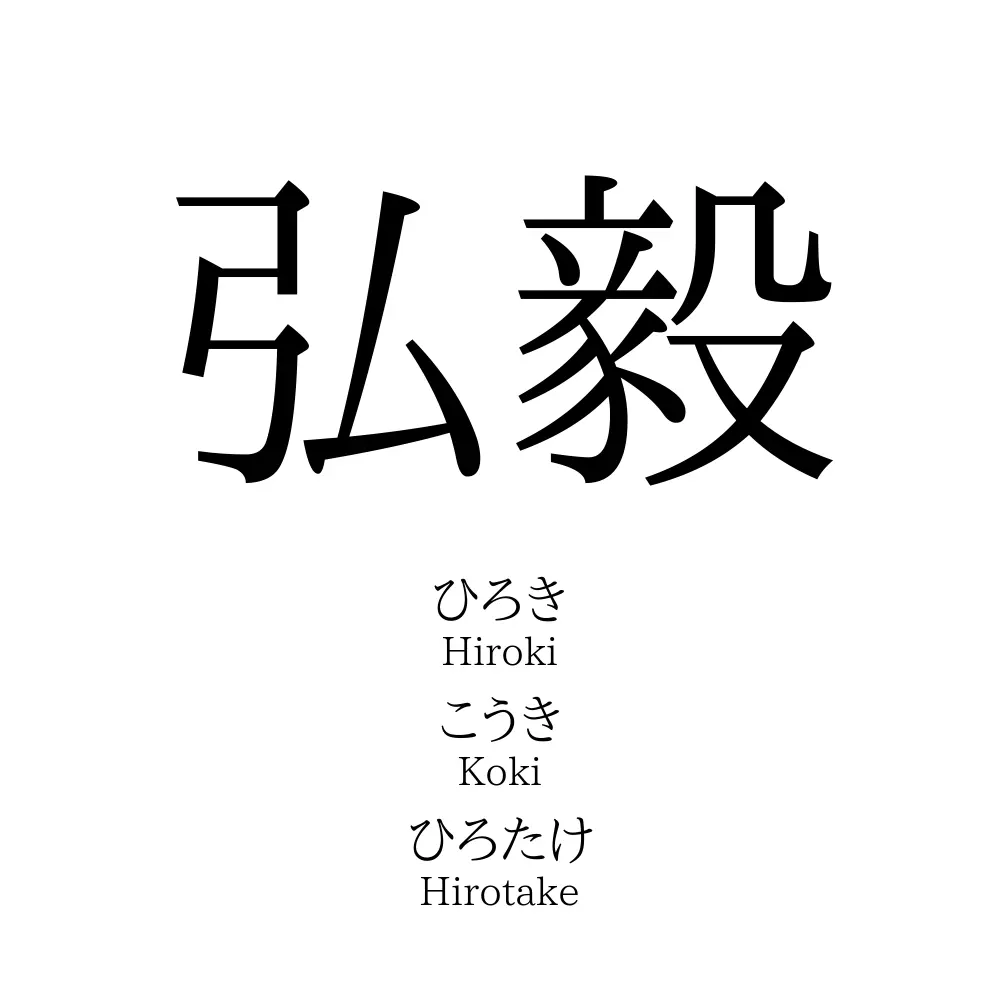 弘毅

ひろき
Hiroki
こうき
Koki
ひろたけ
Hirotake